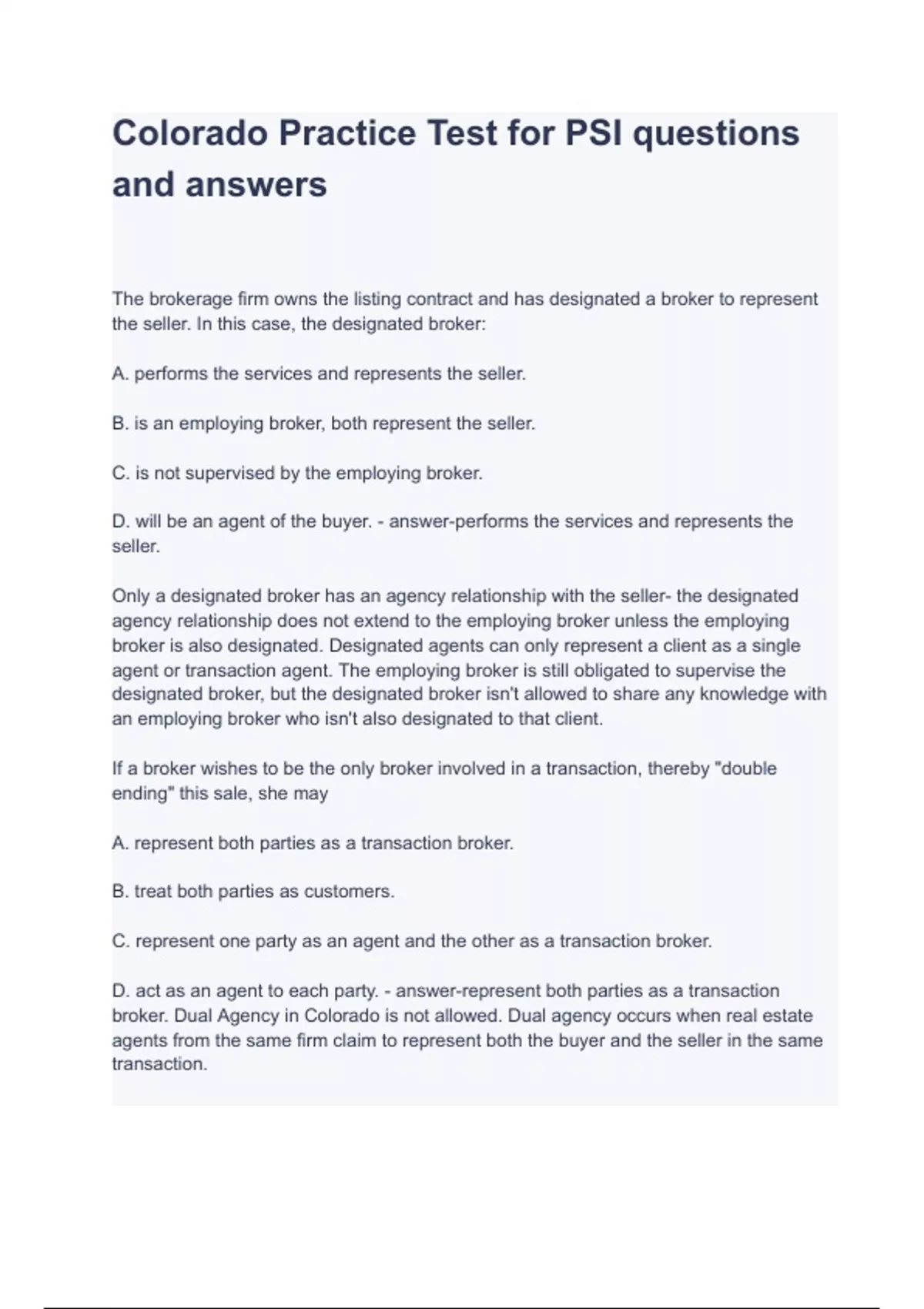 Colorado Practice Test for PSI questions and answers

The brokerage firm owns the listing contract and has designated a broker to represent the seller. In this case, the designated broker:

A. performs the services and represents the seller.

B. is an employing broker, both represent the seller.

C. is not supervised by the employing broker.

D. will be an agent of the buyer. - answer-performs the services and represents the seller.

Only a designated broker has an agency relationship with the seller- the designated agency relationship does not extend to the employing broker unless the employing broker is also designated. Designated agents can only represent a client as a single agent or transaction agent. The employing broker is still obligated to supervise the designated broker, but the designated broker isn't allowed to share any knowledge with an employing broker who isn't also designated to that client.

If a broker wishes to be the only broker involved in a transaction, thereby "double ending" this sale, she may

A. represent both parties as a transaction broker.

B. treat both parties as customers.

C. represent one party as an agent and the other as a transaction broker.

D. act as an agent to each party. - answer-represent both parties as a transaction broker. Dual Agency in Colorado is not allowed. Dual agency occurs when real estate agents from the same firm claim to represent both the buyer and the seller in the same transaction.